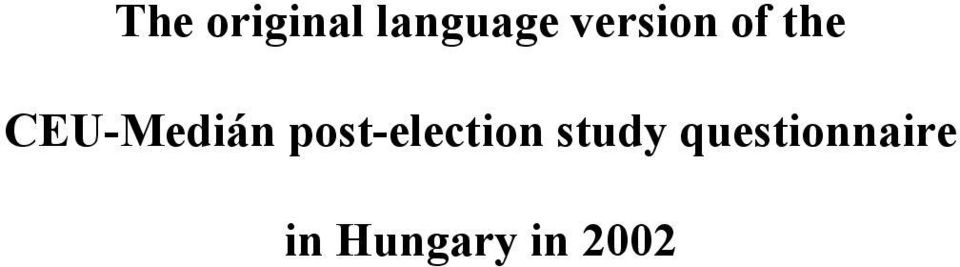 The original language version of the

CEU-Medián post-election study questionnaire

in Hungary in 2002